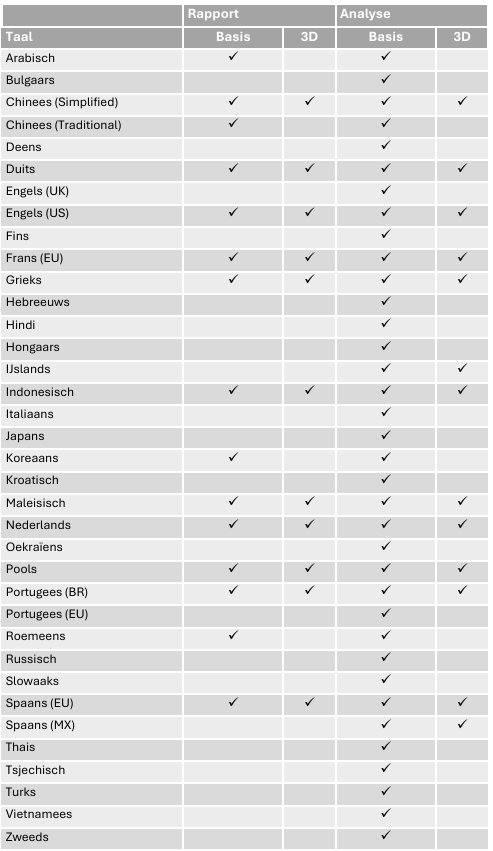 |  | Rapport |  | Analyse |  |
|---|---|---|---|---|
| Taal | Basis | 3D | Basis | 3D |
| Arabisch | ✓ |  | ✓ |  |
| Bulgaars |  |  | ✓ |  |
| Chinees (Simplified) | ✓ | ✓ | ✓ | ✓ |
| Chinees (Traditional) | ✓ |  | ✓ |  |
| Deens |  |  | ✓ |  |
| Duits | ✓ | ✓ | ✓ | ✓ |
| Engels (UK) |  |  | ✓ |  |
| Engels (US) | ✓ | ✓ | ✓ | ✓ |
| Fins |  |  | ✓ |  |
| Frans (EU) | ✓ | ✓ | ✓ | ✓ |
| Grieks | ✓ | ✓ | ✓ | ✓ |
| Hebreeuws |  |  | ✓ |  |
| Hindi |  |  | ✓ |  |
| Hongaars |  |  | ✓ |  |
| IJslands |  |  | ✓ | ✓ |
| Indonesisch | ✓ | ✓ | ✓ | ✓ |
| Italiaans |  |  | ✓ |  |
| Japans |  |  | ✓ |  |
| Koreaans | ✓ |  | ✓ |  |
| Kroatisch |  |  | ✓ |  |
| Maleisisch | ✓ | ✓ | ✓ | ✓ |
| Nederlands | ✓ | ✓ | ✓ | ✓ |
| Oekraïens |  |  | ✓ |  |
| Pools | ✓ | ✓ | ✓ | ✓ |
| Portugees (BR) | ✓ | ✓ | ✓ | ✓ |
| Portugees (EU) |  |  | ✓ |  |
| Roemeens | ✓ |  | ✓ |  |
| Russisch |  |  | ✓ |  |
| Slowaaks |  |  | ✓ |  |
| Spaans (EU) | ✓ | ✓ | ✓ | ✓ |
| Spaans (MX) |  |  | ✓ | ✓ |
| Thais |  |  | ✓ |  |
| Tsjechisch |  |  | ✓ |  |
| Turks |  |  | ✓ |  |
| Vietnamees |  |  | ✓ |  |
| Zweeds |  |  | ✓ |  |